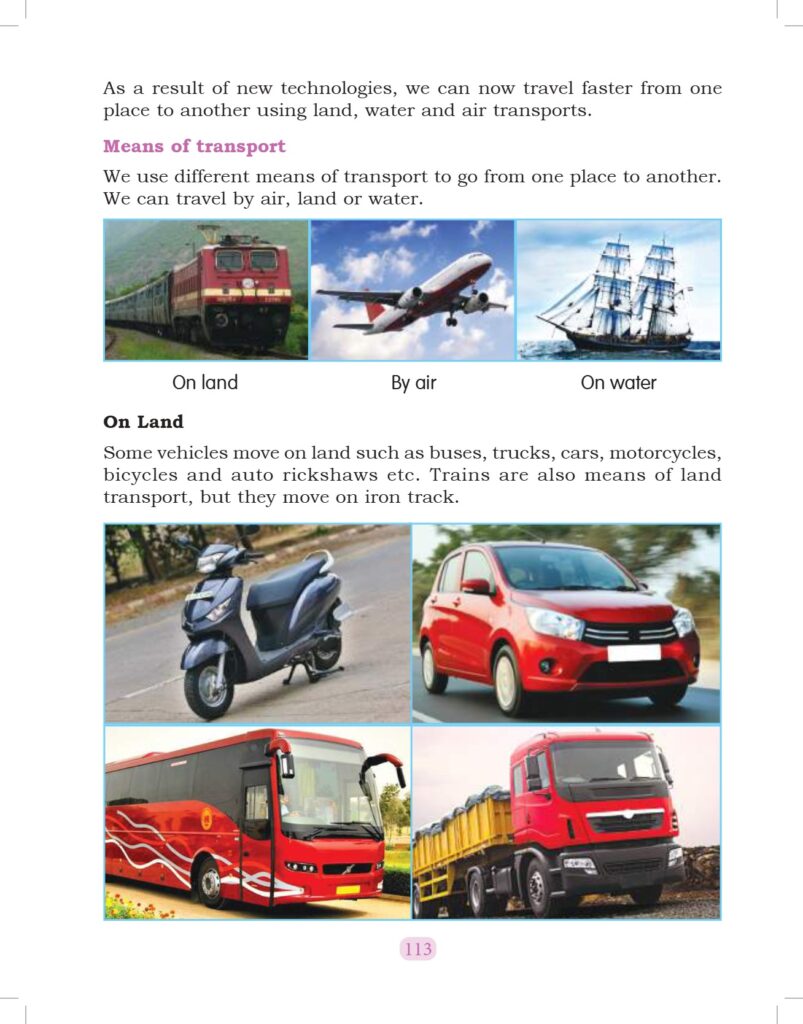 As a result of new technologies, we can now travel faster from one place to another using land, water and air transports.

Means of transport

We use different means of transport to go from one place to another. We can travel by air, land or water.

On land

By air

On water

On Land

Some vehicles move on land such as buses, trucks, cars, motorcycles, bicycles and auto rickshaws etc. Trains are also means of land transport, but they move on iron track.

113